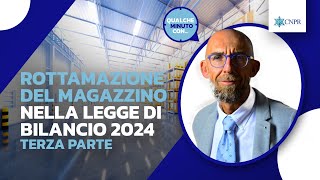 QUALCHE MINUTO CON...

CNPR

ROTTAMAZIONE DEL MAGAZZINO NELLA LEGGE DI BILANCIO 2024
TERZA PARTE